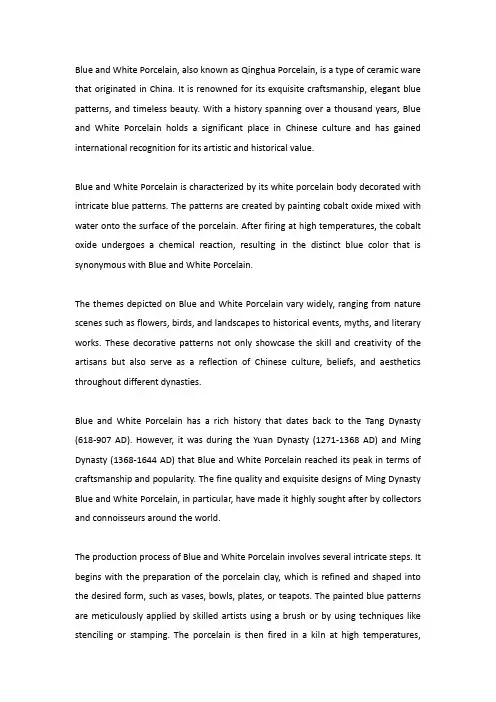 Blue and White Porcelain, also known as Qinghua Porcelain, is a type of ceramic ware that originated in China. It is renowned for its exquisite craftsmanship, elegant blue patterns, and timeless beauty. With a history spanning over a thousand years, Blue and White Porcelain holds a significant place in Chinese culture and has gained international recognition for its artistic and historical value.

Blue and White Porcelain is characterized by its white porcelain body decorated with intricate blue patterns. The patterns are created by painting cobalt oxide mixed with water onto the surface of the porcelain. After firing at high temperatures, the cobalt oxide undergoes a chemical reaction, resulting in the distinct blue color that is synonymous with Blue and White Porcelain.

The themes depicted on Blue and White Porcelain vary widely, ranging from nature scenes such as flowers, birds, and landscapes to historical events, myths, and literary works. These decorative patterns not only showcase the skill and creativity of the artisans but also serve as a reflection of Chinese culture, beliefs, and aesthetics throughout different dynasties.

Blue and White Porcelain has a rich history that dates back to the Tang Dynasty (618-907 AD). However, it was during the Yuan Dynasty (1271-1368 AD) and Ming Dynasty (1368-1644 AD) that Blue and White Porcelain reached its peak in terms of craftsmanship and popularity. The fine quality and exquisite designs of Ming Dynasty Blue and White Porcelain, in particular, have made it highly sought after by collectors and connoisseurs around the world.

The production process of Blue and White Porcelain involves several intricate steps. It begins with the preparation of the porcelain clay, which is refined and shaped into the desired form, such as vases, bowls, plates, or teapots. The painted blue patterns are meticulously applied by skilled artists using a brush or by using techniques like stenciling or stamping. The porcelain is then fired in a kiln at high temperatures,